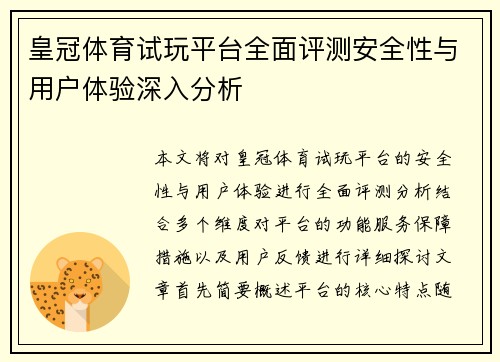 皇冠体育试玩平台全面评测安全性与用户体验深入分析

本文将对皇冠体育试玩平台的安全性与用户体验进行全面评测分析结合多个维度对平台的功能服务保障措施以及用户反馈进行详细探讨文章首先简要概述平台的核心特点随